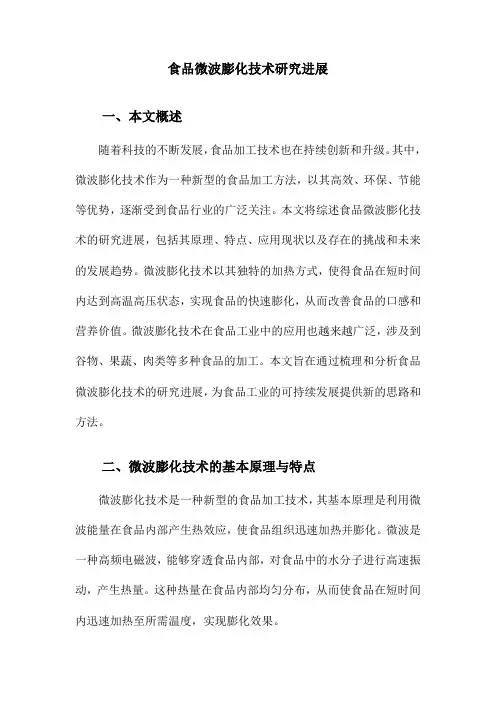 食品微波膨化技术研究进展

一、本文概述

随着科技的不断发展，食品加工技术也在持续创新和升级。其中，微波膨化技术作为一种新型的食品加工方法，以其高效、环保、节能等优势，逐渐受到食品行业的广泛关注。本文将综述食品微波膨化技术的研究进展，包括其原理、特点、应用现状以及存在的挑战和未来的发展趋势。微波膨化技术以其独特的加热方式，使得食品在短时间内达到高温高压状态，实现食品的快速膨化，从而改善食品的口感和营养价值。微波膨化技术在食品工业中的应用也越来越广泛，涉及到谷物、果蔬、肉类等多种食品的加工。本文旨在通过梳理和分析食品微波膨化技术的研究进展，为食品工业的可持续发展提供新的思路和方法。

二、微波膨化技术的基本原理与特点

微波膨化技术是一种新型的食品加工技术，其基本原理是利用微波能量在食品内部产生热效应，使食品组织迅速加热并膨化。微波是一种高频电磁波，能够穿透食品内部，对食品中的水分子进行高速振动，产生热量。这种热量在食品内部均匀分布，从而使食品在短时间内迅速加热至所需温度，实现膨化效果。